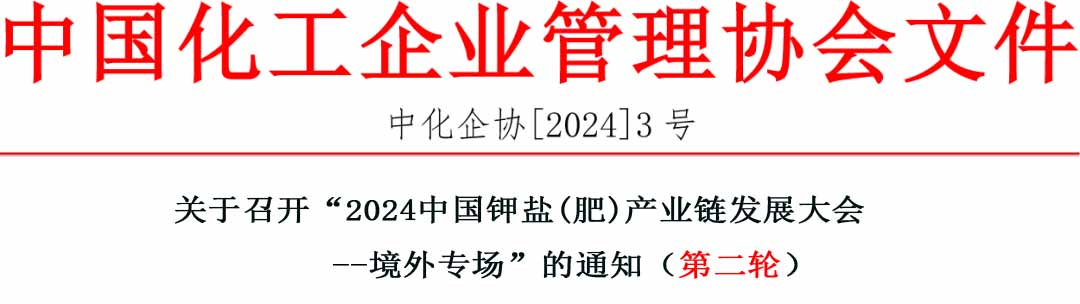 中国化工企业管理协会文件

中化企协[2024]3 号

关于召开“2024中国钾盐(肥)产业链发展大会

--境外专场”的通知（第二轮）